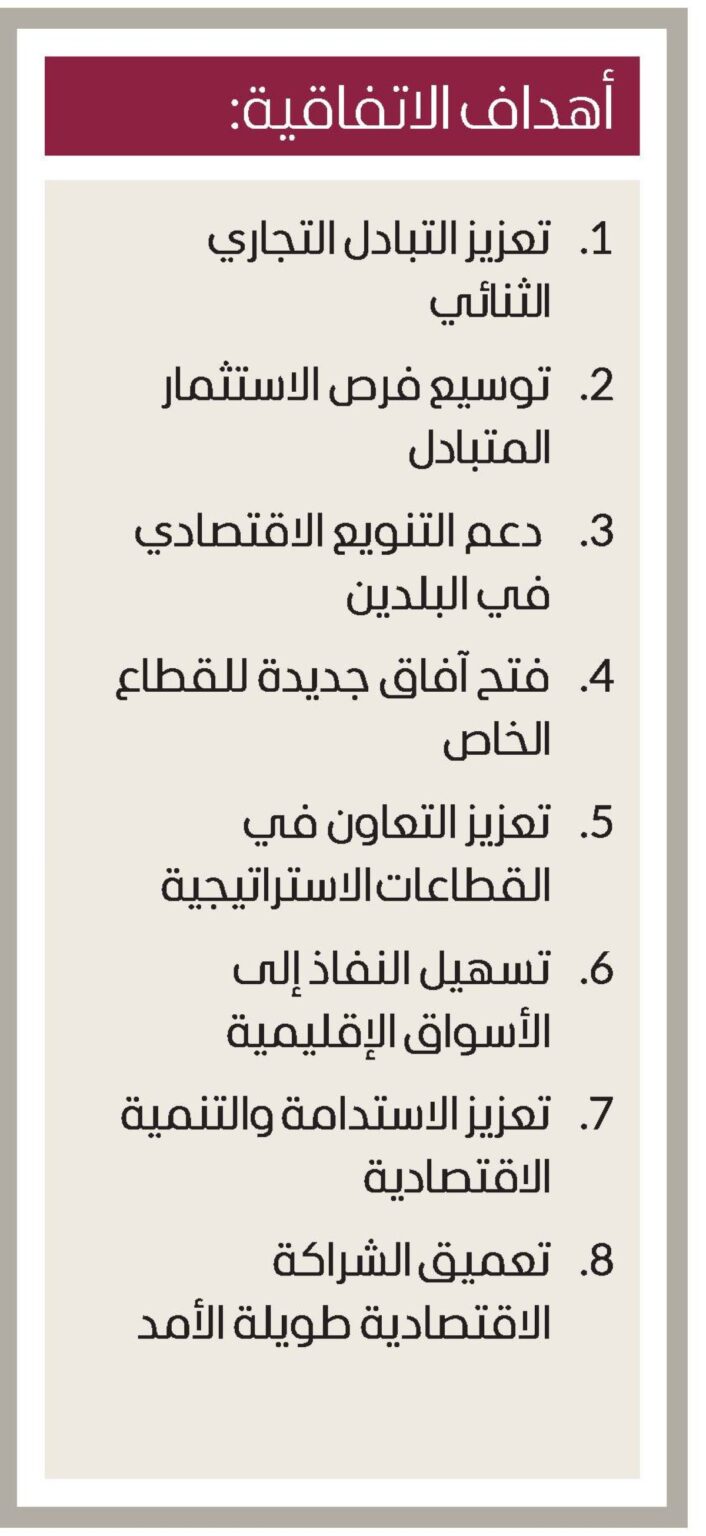 أهداف الاتفاقية:

1. تعزيز التبادل التجاري الثنائي

2. توسيع فرص الاستثمار المتبادل

3. دعم التنويع الاقتصادي في البلدين

4. فتح آفاق جديدة للقطاع الخاص

5. تعزيز التعاون في القطاعات الاستراتيجية

6. تسهيل النفاذ إلى الأسواق الإقليمية

7. تعزيز الاستدامة والتنمية الاقتصادية

8. تعميق الشراكة الاقتصادية طويلة الأمد